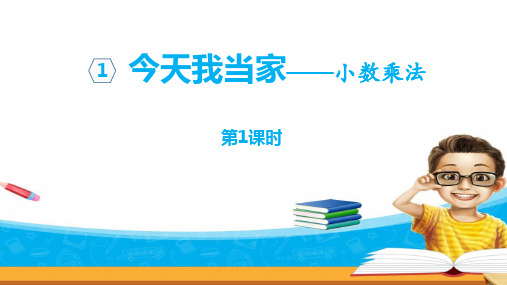 1 今天我当家——小数乘法

第1课时